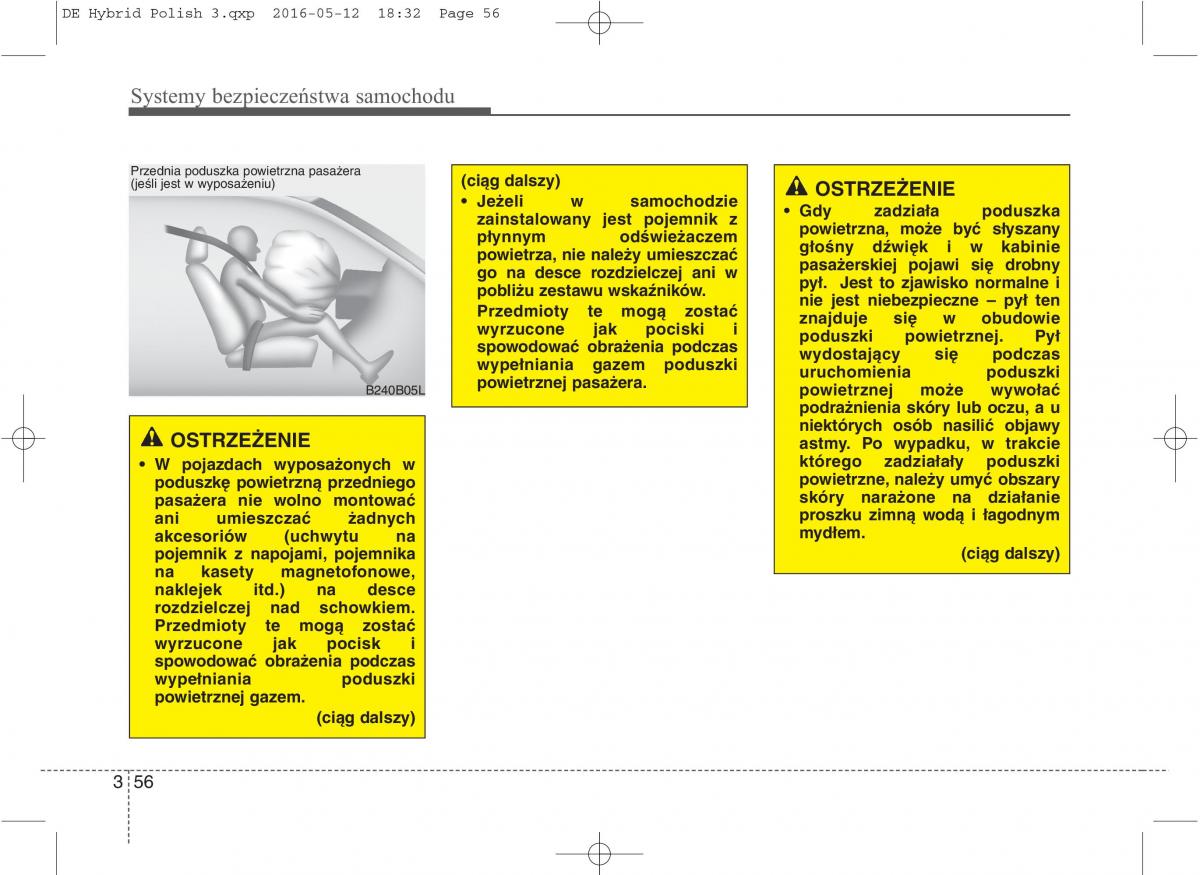 DE Hybrid Polish 3.qxp 2016-05-12 18:32 Page 56

Systemy bezpieczeństwa samochodu

Przednia poduszka powietrzna pasażera (jeśli jest w wyposażeniu)

B240B05L

OSTRZEŻENIE
• W pojazdach wyposażonych w poduszkę powietrzną przedniego pasażera nie wolno montować ani umieszczać żadnych akcesoriów (uchwytu na pojemnik z napojami, pojemnika na kasety magnetofonowe, naklejek itd.) na desce rozdzielczej nad schowkiem. Przedmioty te mogą zostać wyrzucone jak pocisk i spowodować obrażenia podczas wypełniania poduszki powietrznej gazem.
(ciąg dalszy)

(ciąg dalszy)
• Jeżeli w samochodzie zainstalowany jest pojemnik z płynnym odświeżaczem powietrza, nie należy umieszczać go na desce rozdzielczej ani w pobliżu zestawu wskaźników. Przedmioty te mogą zostać wyrzucone jak pociski i spowodować obrażenia podczas wypełniania gazem poduszki powietrznej pasażera.

OSTRZEŻENIE
• Gdy zadziała poduszka powietrzna, może być słyszany głośny dźwięk i w kabinie pasażerskiej pojawi się drobny pył. Jest to zjawisko normalne i nie jest niebezpieczne – pył ten znajduje się w obudowie poduszki powietrznej. Pył wydostający się podczas uruchomienia poduszki powietrznej może wywołać podrażnienia skóry lub oczu, a u niektórych osób nasilić objawy astmy. Po wypadku, w trakcie którego zadziałały poduszki powietrzne, należy umyć obszary skóry narażone na działanie proszku zimną wodą i łagodnym mydłem.
(ciąg dalszy)

3 56